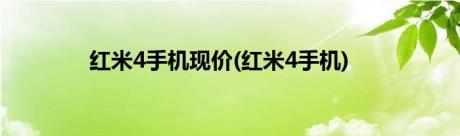 红米4手机现价(红米4手机)